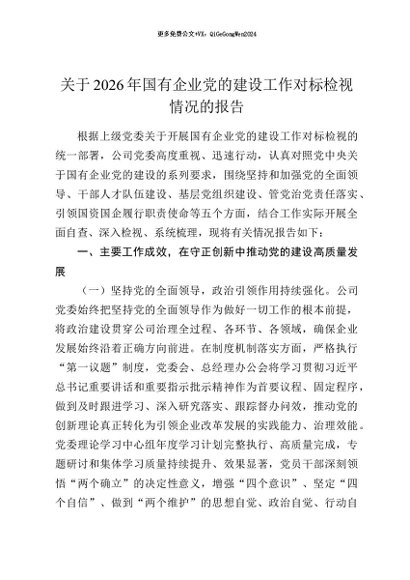 更多免费公文+VX：QiGeGongWen2024

关于2026年国有企业党的建设工作对标检视情况的报告

根据上级党委关于开展国有企业党的建设工作对标检视的统一部署，公司党委高度重视、迅速行动，认真对照党中央关于国有企业党的建设的系列要求，围绕坚持和加强党的全面领导、干部人才队伍建设、基层党组织建设、管党治党责任落实、引领国资国企履行职责使命等五个方面，结合工作实际开展全面自查、深入检视、系统梳理，现将有关情况报告如下：

一、主要工作成效，在守正创新中推动党的建设高质量发展

（一）坚持党的全面领导，政治引领作用持续强化。公司党委始终把坚持党的全面领导作为做好一切工作的根本前提，将政治建设贯穿公司治理全过程、各环节、各领域，确保企业发展始终沿着正确方向前进。在制度机制落实方面，严格执行“第一议题”制度，党委会、总经理办公会将学习贯彻习近平总书记重要讲话和重要指示批示精神作为首要议程、固定程序，做到及时跟进学习、深入研究落实、跟踪督办问效，推动党的创新理论真正转化为引领企业改革发展的实践能力、治理效能。党委理论学习中心组年度学习计划完整执行、高质量完成，专题研讨和集体学习质量持续提升、效果显著，党员干部深刻领悟“两个确立”的决定性意义，增强“四个意识”、坚定“四个自信”、做到“两个维护”的思想自觉、政治自觉、行动自